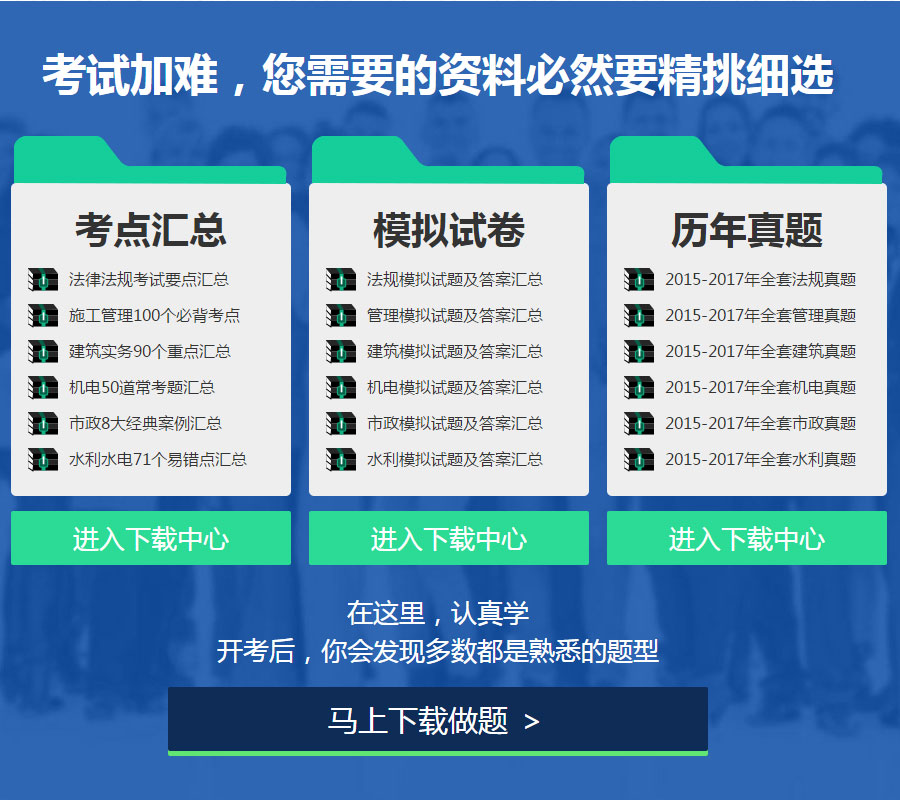 考试加难，您需要的资料必然要精挑细选

考点汇总

法律法规考试要点汇总
施工管理100个必背考点
建筑实务90个重点汇总
机电50道常考题汇总
市政8大经典案例汇总
水利水电71个易错点汇总

进入下载中心

模拟试卷

法规模拟试题及答案汇总
管理模拟试题及答案汇总
建筑模拟试题及答案汇总
机电模拟试题及答案汇总
市政模拟试题及答案汇总
水利模拟试题及答案汇总

进入下载中心

历年真题

2015-2017年全套法规真题
2015-2017年全套管理真题
2015-2017年全套建筑真题
2015-2017年全套机电真题
2015-2017年全套市政真题
2015-2017年全套水利真题

进入下载中心

在这里，认真学
开考后，你会发现多数都是熟悉的题型

马上下载做题 >